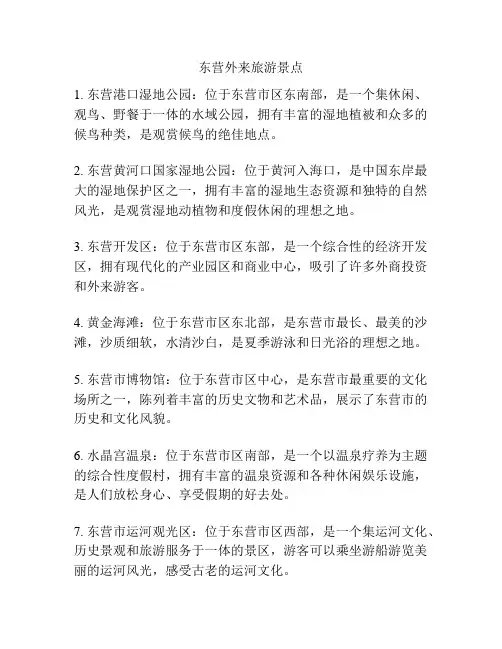 东营外来旅游景点

1. 东营港口湿地公园：位于东营市区东南部，是一个集休闲、观鸟、野餐于一体的水域公园，拥有丰富的湿地植被和众多的候鸟种类，是观赏候鸟的绝佳地点。

2. 东营黄河口国家湿地公园：位于黄河入海口，是中国东岸最大的湿地保护区之一，拥有丰富的湿地生态资源和独特的自然风光，是观赏湿地动植物和度假休闲的理想之地。

3. 东营开发区：位于东营市区东部，是一个综合性的经济开发区，拥有现代化的产业园区和商业中心，吸引了许多外商投资和外来游客。

4. 黄金海滩：位于东营市区东北部，是东营市最长、最美的沙滩，沙质细软，水清沙白，是夏季游泳和日光浴的理想之地。

5. 东营市博物馆：位于东营市区中心，是东营市最重要的文化场所之一，陈列着丰富的历史文物和艺术品，展示了东营市的历史和文化风貌。

6. 水晶宫温泉：位于东营市区南部，是一个以温泉疗养为主题的综合性度假村，拥有丰富的温泉资源和各种休闲娱乐设施，是人们放松身心、享受假期的好去处。

7. 东营市运河观光区：位于东营市区西部，是一个集运河文化、历史景观和旅游服务于一体的景区，游客可以乘坐游船游览美丽的运河风光，感受古老的运河文化。